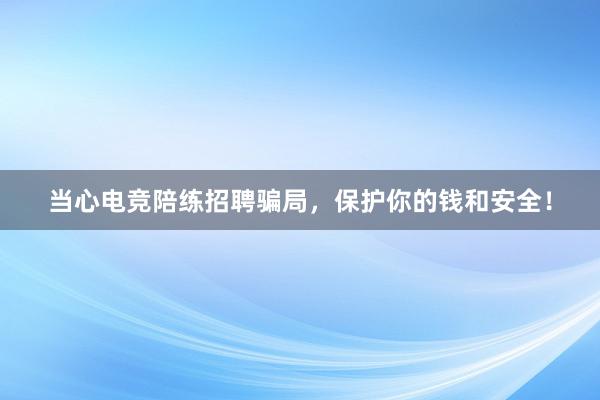 当心电竞陪练招聘骗局，保护你的钱和安全！